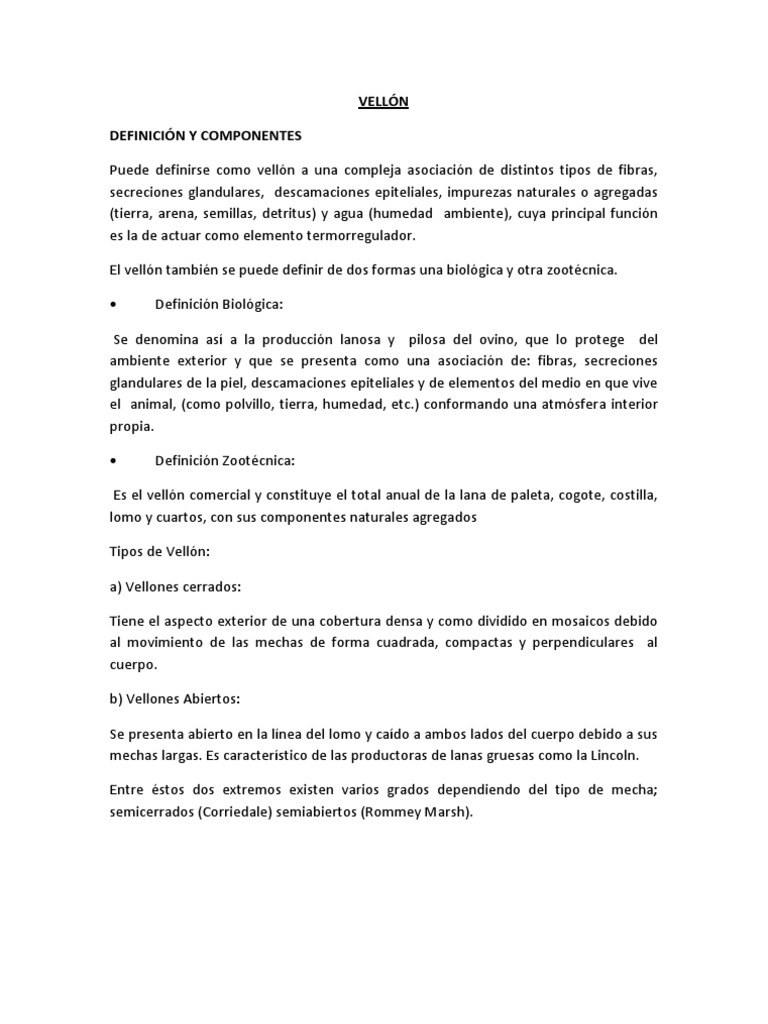 VELLÓN

DEFINICIÓN Y COMPONENTES

Puede definirse como vellón a una compleja asociación de distintos tipos de fibras, secreciones glandulares, descamaciones epiteliales, impurezas naturales o agregadas (tierra, arena, semillas, detritus) y agua (humedad ambiente), cuya principal función es la de actuar como elemento termorregulador.

El vellón también se puede definir de dos formas una biológica y otra zootécnica.

• Definición Biológica:

Se denomina así a la producción lanosa y pilosa del ovino, que lo protege del ambiente exterior y que se presenta como una asociación de: fibras, secreciones glandulares de la piel, descamaciones epiteliales y de elementos del medio en que vive el animal, (como polvillo, tierra, humedad, etc.) conformando una atmósfera interior propia.

• Definición Zootécnica:

Es el vellón comercial y constituye el total anual de la lana de paleta, cogote, costilla, lomo y cuartos, con sus componentes naturales agregados

Tipos de Vellón:

a) Vellones cerrados:

Tiene el aspecto exterior de una cobertura densa y como dividido en mosaicos debido al movimiento de las mechas de forma cuadrada, compactas y perpendiculares al cuerpo.

b) Vellones Abiertos:

Se presenta abierto en la línea del lomo y caído a ambos lados del cuerpo debido a sus mechas largas. Es característico de las productoras de lanas gruesas como la Lincoln.

Entre éstos dos extremos existen varios grados dependiendo del tipo de mecha; semicerrados (Corriedale) semiabiertos (Rommey Marsh).